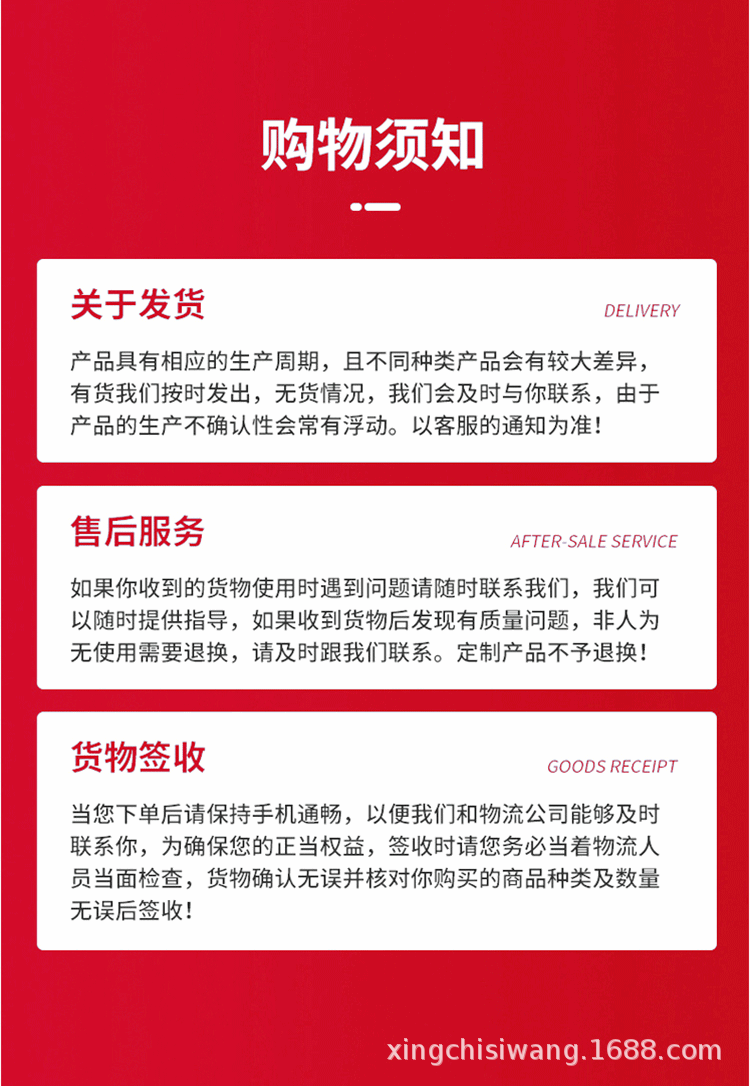 购物须知

关于发货

DELIVERY

产品具有相应的生产周期，且不同种类产品会有较大差异，有货我们按时发出，无货情况，我们会及时与你联系，由于产品的生产不确认性会常有浮动。以客服的通知为准！

售后服务

AFTER-SALE SERVICE

如果你收到的货物使用时遇到问题请随时联系我们，我们可以随时提供指导，如果收到货物后发现有质量问题，非人为无使用需要退换，请及时跟我们联系。定制产品不予退换！

货物签收

GOODS RECEIPT

当您下单后请保持手机通畅，以便我们和物流公司能够及时联系你，为确保您的正当权益，签收时请您务必当着物流人员当面检查，货物确认无误并核对你购买的商品种类及数量无误后签收！

xingchisiwang.1688.com